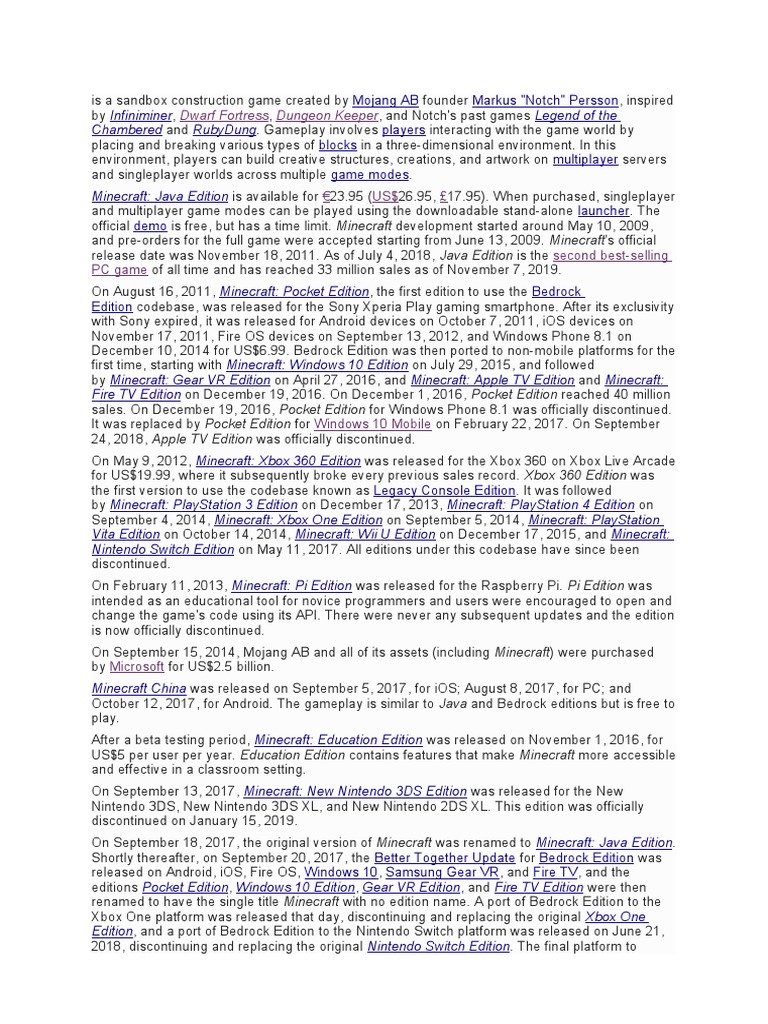 is a sandbox construction game created by Mojang AB founder Markus "Notch" Persson, inspired by Infiniminer, Dwarf Fortress, Dungeon Keeper, and Notch's past games Legend of the Chambered and RubyDung. Gameplay involves players interacting with the game world by placing and breaking various types of blocks in a three-dimensional environment. In this environment, players can build creative structures, creations, and artwork on multiplayer servers and singleplayer worlds across multiple game modes.

Minecraft: Java Edition is available for €23.95 (US$26.95, £17.95). When purchased, singleplayer and multiplayer game modes can be played using the downloadable stand-alone launcher. The official demo is free, but has a time limit. Minecraft development started around May 10, 2009, and pre-orders for the full game were accepted starting from June 13, 2009. Minecraft's official release date was November 18, 2011. As of July 4, 2018, Java Edition is the second best-selling PC game of all time and has reached 33 million sales as of November 7, 2019.

On August 16, 2011, Minecraft: Pocket Edition, the first edition to use the Bedrock Edition codebase, was released for the Sony Xperia Play gaming smartphone. After its exclusivity with Sony expired, it was released for Android devices on October 7, 2011, iOS devices on November 17, 2011, Fire OS devices on September 13, 2012, and Windows Phone 8.1 on December 10, 2014 for US$6.99. Bedrock Edition was then ported to non-mobile platforms for the first time, starting with Minecraft: Windows 10 Edition on July 29, 2015, and followed by Minecraft: Gear VR Edition on April 27, 2016, and Minecraft: Apple TV Edition and Minecraft: Fire TV Edition on December 19, 2016. On December 1, 2016, Pocket Edition reached 40 million sales. On December 19, 2016, Pocket Edition for Windows Phone 8.1 was officially discontinued. It was replaced by Pocket Edition for Windows 10 Mobile on February 22, 2017. On September 24, 2018, Apple TV Edition was officially discontinued.

On May 9, 2012, Minecraft: Xbox 360 Edition was released for the Xbox 360 on Xbox Live Arcade for US$19.99, where it subsequently broke every previous sales record. Xbox 360 Edition was the first version to use the codebase known as Legacy Console Edition. It was followed by Minecraft: PlayStation 3 Edition on December 17, 2013, Minecraft: PlayStation 4 Edition on September 4, 2014, Minecraft: Xbox One Edition on September 5, 2014, Minecraft: PlayStation Vita Edition on October 14, 2014, Minecraft: Wii U Edition on December 17, 2015, and Minecraft: Nintendo Switch Edition on May 11, 2017. All editions under this codebase have since been discontinued.

On February 11, 2013, Minecraft: Pi Edition was released for the Raspberry Pi. Pi Edition was intended as an educational tool for novice programmers and users were encouraged to open and change the game's code using its API. There were never any subsequent updates and the edition is now officially discontinued.

On September 15, 2014, Mojang AB and all of its assets (including Minecraft) were purchased by Microsoft for US$2.5 billion.

Minecraft China was released on September 5, 2017, for iOS; August 8, 2017, for PC; and October 12, 2017, for Android. The gameplay is similar to Java and Bedrock editions but is free to play.

After a beta testing period, Minecraft: Education Edition was released on November 1, 2016, for US$5 per user per year. Education Edition contains features that make Minecraft more accessible and effective in a classroom setting.

On September 13, 2017, Minecraft: New Nintendo 3DS Edition was released for the New Nintendo 3DS, New Nintendo 3DS XL, and New Nintendo 2DS XL. This edition was officially discontinued on January 15, 2019.

On September 18, 2017, the original version of Minecraft was renamed to Minecraft: Java Edition. Shortly thereafter, on September 20, 2017, the Better Together Update for Bedrock Edition was released on Android, iOS, Fire OS, Windows 10, Samsung Gear VR, and Fire TV, and the editions Pocket Edition, Windows 10 Edition, Gear VR Edition, and Fire TV Edition were then renamed to have the single title Minecraft with no edition name. A port of Bedrock Edition to the Xbox One platform was released that day, discontinuing and replacing the original Xbox One Edition, and a port of Bedrock Edition to the Nintendo Switch platform was released on June 21, 2018, discontinuing and replacing the original Nintendo Switch Edition. The final platform to